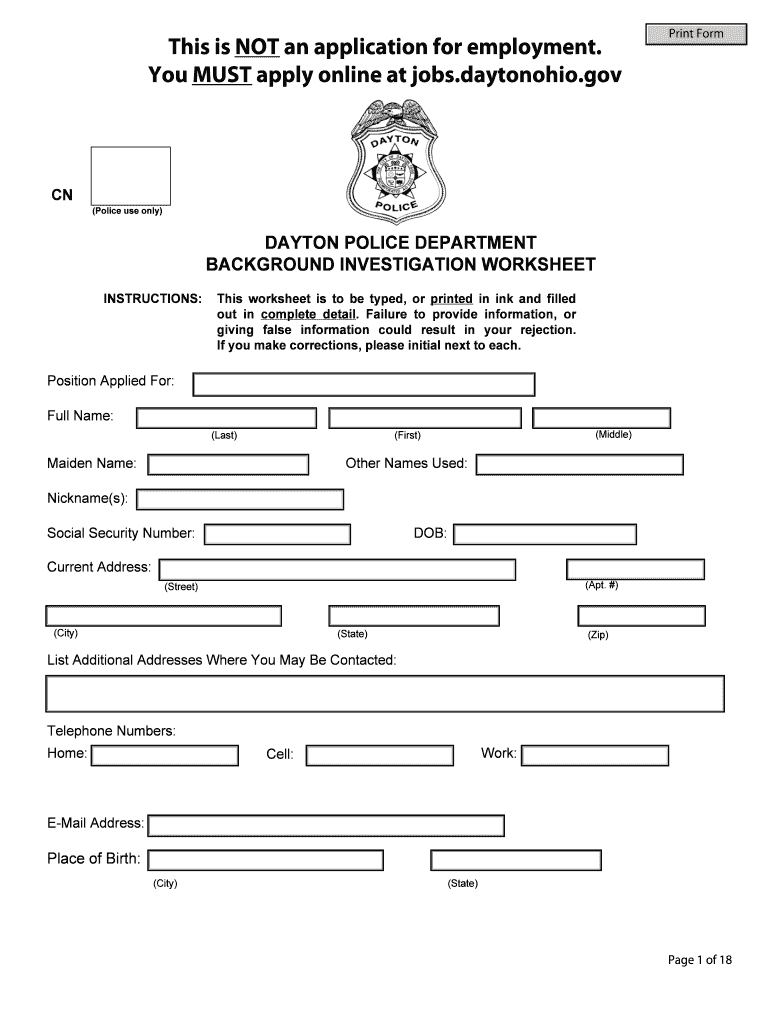 Print Form

This is NOT an application for employment.
You MUST apply online at jobs.daytonohio.gov

DAYTON
POLICE

CN
(Police use only)

DAYTON POLICE DEPARTMENT
BACKGROUND INVESTIGATION WORKSHEET

INSTRUCTIONS: This worksheet is to be typed, or printed in ink and filled out in complete detail. Failure to provide information, or giving false information could result in your rejection. If you make corrections, please initial next to each.

Position Applied For:

Full Name:
(Last) (First) (Middle)

Maiden Name: Other Names Used:

Nickname(s):

Social Security Number: DOB:

Current Address:
(Street) (Apt. #)

(City) (State) (Zip)

List Additional Addresses Where You May Be Contacted:

Telephone Numbers:
Home: Cell: Work:

E-Mail Address:

Place of Birth:
(City) (State)

Page 1 of 18